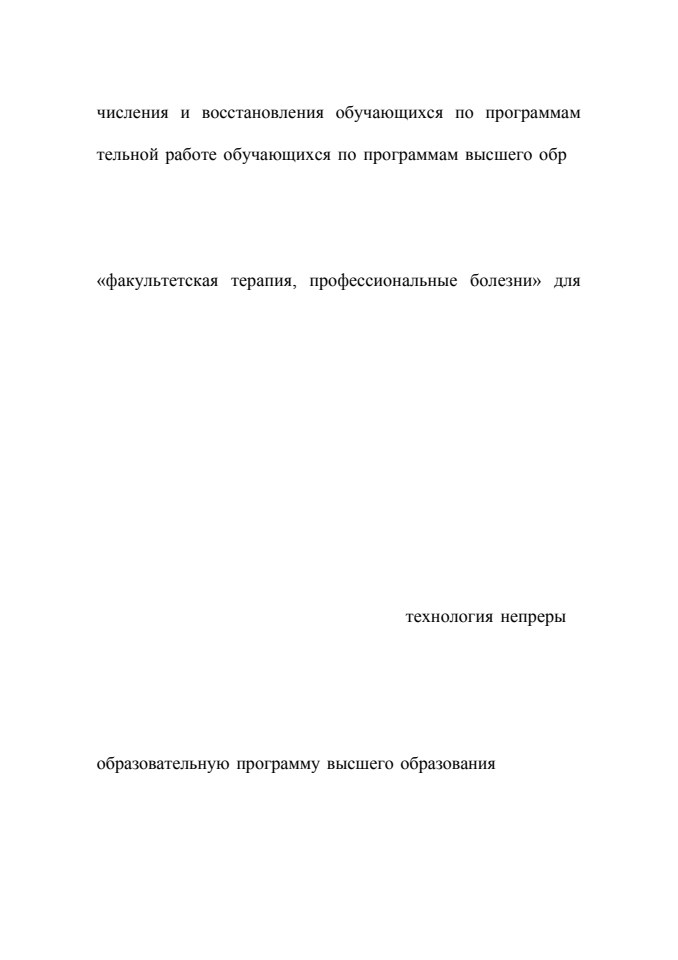 числения и восстановления обучающихся по программам

тельной работе обучающихся по программам высшего обр

«факультетская терапия, профессиональные болезни» для

технология непреры

образовательную программу высшего образования